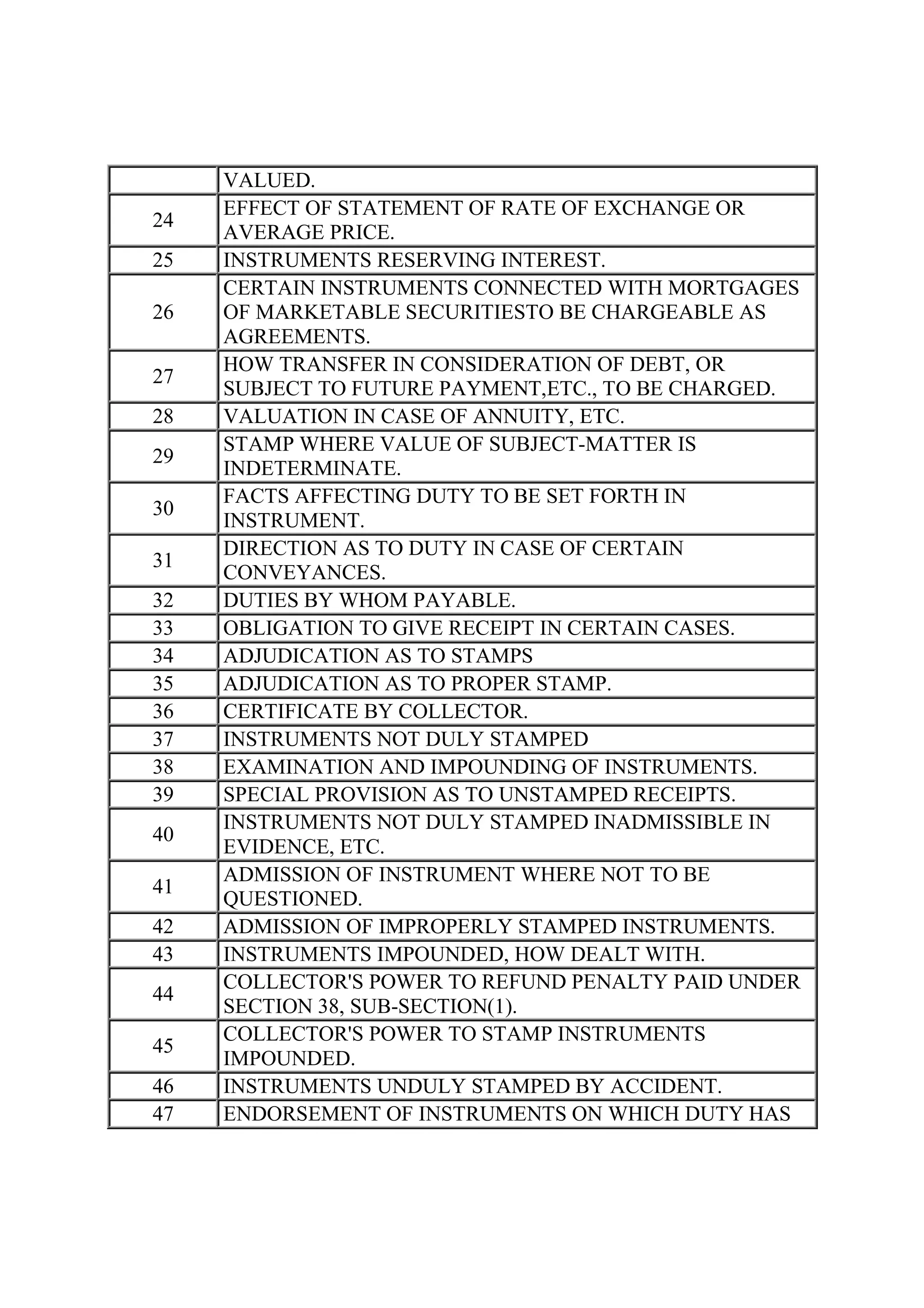 |  |  |
|---|---|
|  | VALUED. |
| 24 | EFFECT OF STATEMENT OF RATE OF EXCHANGE OR AVERAGE PRICE. |
| 25 | INSTRUMENTS RESERVING INTEREST. |
| 26 | CERTAIN INSTRUMENTS CONNECTED WITH MORTGAGES OF MARKETABLE SECURITIESTO BE CHARGEABLE AS AGREEMENTS. |
| 27 | HOW TRANSFER IN CONSIDERATION OF DEBT, OR SUBJECT TO FUTURE PAYMENT,ETC., TO BE CHARGED. |
| 28 | VALUATION IN CASE OF ANNUITY, ETC. |
| 29 | STAMP WHERE VALUE OF SUBJECT-MATTER IS INDETERMINATE. |
| 30 | FACTS AFFECTING DUTY TO BE SET FORTH IN INSTRUMENT. |
| 31 | DIRECTION AS TO DUTY IN CASE OF CERTAIN CONVEYANCES. |
| 32 | DUTIES BY WHOM PAYABLE. |
| 33 | OBLIGATION TO GIVE RECEIPT IN CERTAIN CASES. |
| 34 | ADJUDICATION AS TO STAMPS |
| 35 | ADJUDICATION AS TO PROPER STAMP. |
| 36 | CERTIFICATE BY COLLECTOR. |
| 37 | INSTRUMENTS NOT DULY STAMPED |
| 38 | EXAMINATION AND IMPOUNDING OF INSTRUMENTS. |
| 39 | SPECIAL PROVISION AS TO UNSTAMPED RECEIPTS. |
| 40 | INSTRUMENTS NOT DULY STAMPED INADMISSIBLE IN EVIDENCE, ETC. |
| 41 | ADMISSION OF INSTRUMENT WHERE NOT TO BE QUESTIONED. |
| 42 | ADMISSION OF IMPROPERLY STAMPED INSTRUMENTS. |
| 43 | INSTRUMENTS IMPOUNDED, HOW DEALT WITH. |
| 44 | COLLECTOR'S POWER TO REFUND PENALTY PAID UNDER SECTION 38, SUB-SECTION(1). |
| 45 | COLLECTOR'S POWER TO STAMP INSTRUMENTS IMPOUNDED. |
| 46 | INSTRUMENTS UNDULY STAMPED BY ACCIDENT. |
| 47 | ENDORSEMENT OF INSTRUMENTS ON WHICH DUTY HAS |